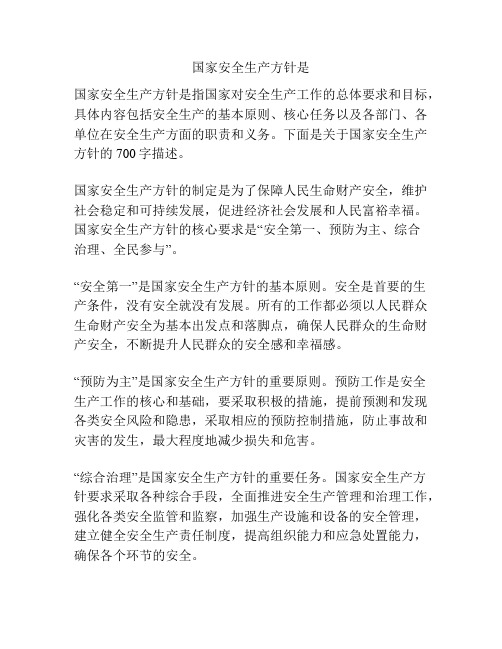 国家安全生产方针是

国家安全生产方针是指国家对安全生产工作的总体要求和目标，具体内容包括安全生产的基本原则、核心任务以及各部门、各单位在安全生产方面的职责和义务。下面是关于国家安全生产方针的 700 字描述。

国家安全生产方针的制定是为了保障人民生命财产安全，维护社会稳定和可持续发展，促进经济社会发展和人民富裕幸福。国家安全生产方针的核心要求是“安全第一、预防为主、综合治理、全民参与”。

“安全第一”是国家安全生产方针的基本原则。安全是首要的生产条件，没有安全就没有发展。所有的工作都必须以人民群众生命财产安全为基本出发点和落脚点，确保人民群众的生命财产安全，不断提升人民群众的安全感和幸福感。

“预防为主”是国家安全生产方针的重要原则。预防工作是安全生产工作的核心和基础，要采取积极的措施，提前预测和发现各类安全风险和隐患，采取相应的预防控制措施，防止事故和灾害的发生，最大程度地减少损失和危害。

“综合治理”是国家安全生产方针的重要任务。国家安全生产方针要求采取各种综合手段，全面推进安全生产管理和治理工作，强化各类安全监管和监察，加强生产设施和设备的安全管理，建立健全安全生产责任制度，提高组织能力和应急处置能力，确保各个环节的安全。